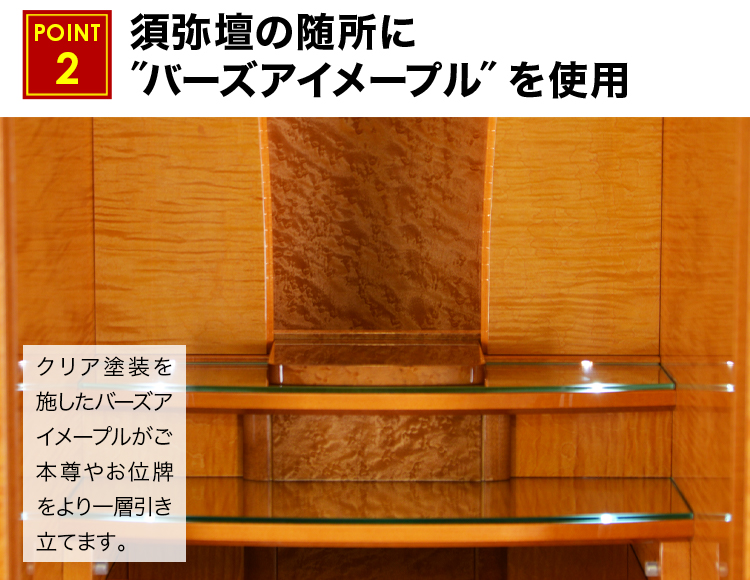 POINT 2

須弥壇の随所に
"バーズアイメープル" を使用

クリア塗装を施したバーズアイメープルがご本尊やお位牌をより一層引き立てます。